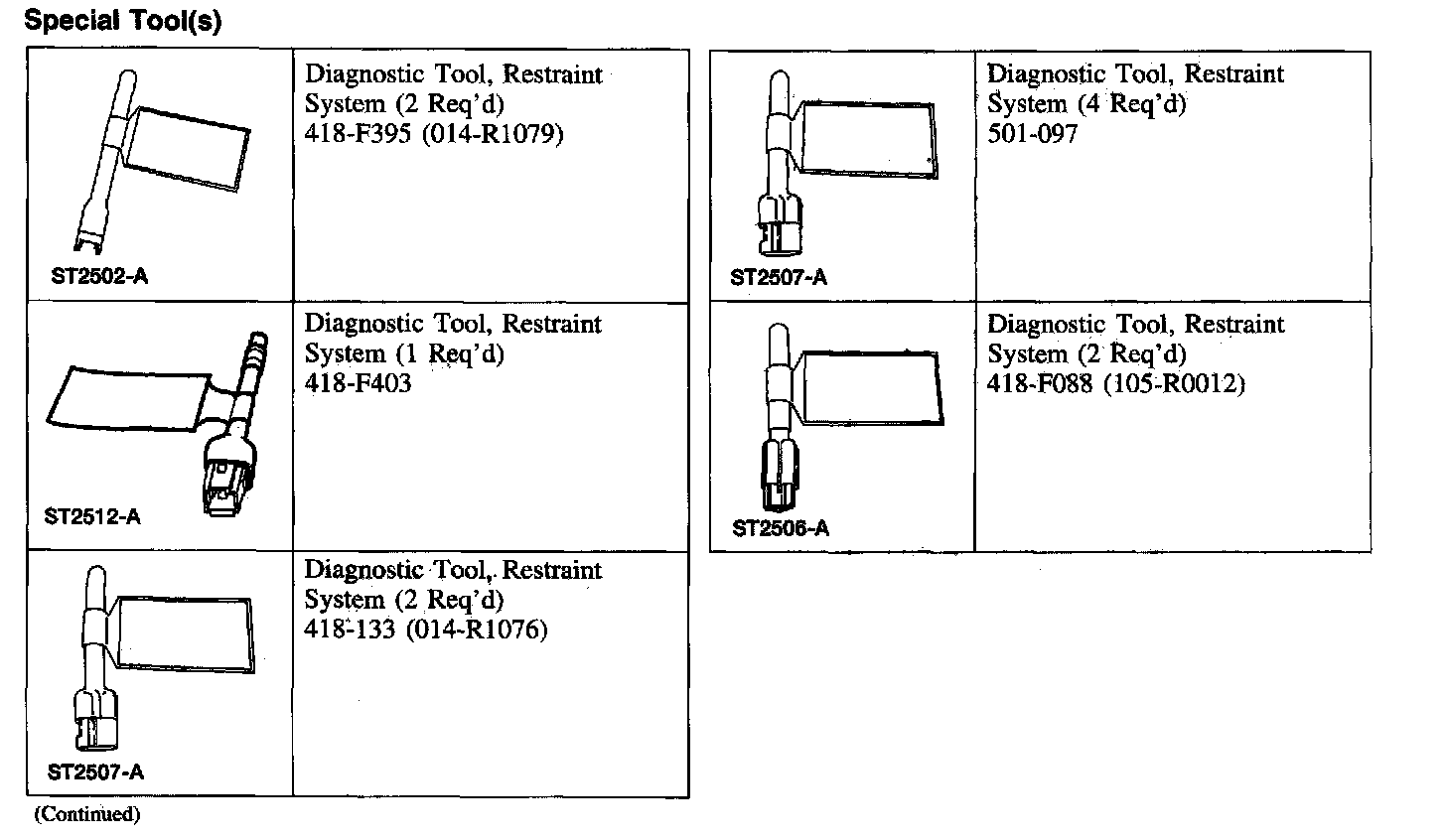 Special Tool(s)

| | |
|---|---|
| ST2502-A | Diagnostic Tool, Restraint System (2 Req'd) 418-F395 (014-R1079) |
| ST2512-A | Diagnostic Tool, Restraint System (1 Req'd) 418-F403 |
| ST2507-A | Diagnostic Tool, Restraint System (2 Req'd) 418-133 (014-R1076) |

(Continued)

| | |
|---|---|
| ST2507-A | Diagnostic Tool, Restraint System (4 Req'd) 501-097 |
| ST2506-A | Diagnostic Tool, Restraint System (2 Req'd) 418-F088 (105-R0012) |